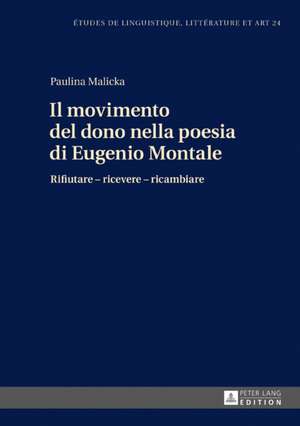 ÉTUDES DE LINGUISTIQUE, LITTÉRATURE ET ART 24

Paulina Malicka

Il movimento del dono nella poesia di Eugenio Montale

Rifiutare – ricevere – ricambiare

PETER LANG EDITION